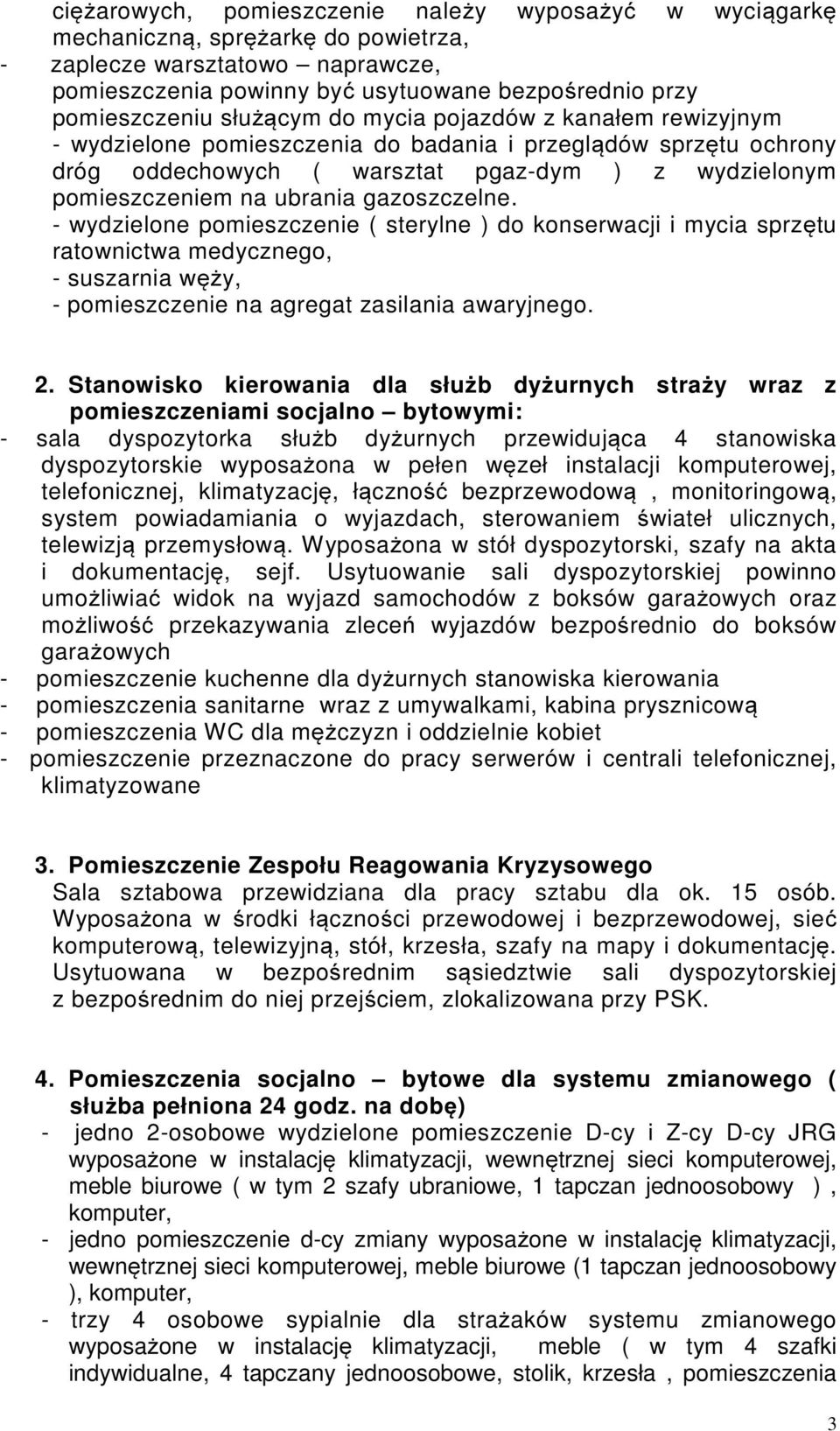 ciężarowych, pomieszczenie należy wyposażyć w wyciągarkę mechaniczną, sprężarkę do powietrza,
- zaplecze warsztatowo – naprawcze,
pomieszczenia powinny być usytuowane bezpośrednio przy pomieszczeniu służącym do mycia pojazdów z kanałem rewizyjnym
- wydzielone pomieszczenia do badania i przeglądów sprzętu ochrony dróg oddechowych ( warsztat pgaz-dym ) z wydzielonym pomieszczeniem na ubrania gazoszczelne.
- wydzielone pomieszczenie ( sterylne ) do konserwacji i mycia sprzętu ratownictwa medycznego,
- suszarnia węży,
- pomieszczenie na agregat zasilania awaryjnego.

2. Stanowisko kierowania dla służb dyżurnych straży wraz z pomieszczeniami socjalno – bytowymi:
- sala dyspozytorka służb dyżurnych przewidująca 4 stanowiska dyspozytorskie wyposażona w pełen węzeł instalacji komputerowej, telefonicznej, klimatyzację, łączność bezprzewodową , monitoringową, system powiadamiania o wyjazdach, sterowaniem świateł ulicznych, telewizją przemysłową. Wyposażona w stół dyspozytorski, szafy na akta i dokumentację, sejf. Usytuowanie sali dyspozytorskiej powinno umożliwiać widok na wyjazd samochodów z boksów garażowych oraz możliwość przekazywania zleceń wyjazdów bezpośrednio do boksów garażowych
- pomieszczenie kuchenne dla dyżurnych stanowiska kierowania
- pomieszczenia sanitarne wraz z umywalkami, kabina prysznicową
- pomieszczenia WC dla mężczyzn i oddzielnie kobiet
- pomieszczenie przeznaczone do pracy serwerów i centrali telefonicznej, klimatyzowane

3. Pomieszczenie Zespołu Reagowania Kryzysowego
Sala sztabowa przewidziana dla pracy sztabu dla ok. 15 osób. Wyposażona w środki łączności przewodowej i bezprzewodowej, sieć komputerową, telewizyjną, stół, krzesła, szafy na mapy i dokumentację. Usytuowana w bezpośrednim sąsiedztwie sali dyspozytorskiej z bezpośrednim do niej przejściem, zlokalizowana przy PSK.

4. Pomieszczenia socjalno – bytowe dla systemu zmianowego ( służba pełniona 24 godz. na dobę)
- jedno 2-osobowe wydzielone pomieszczenie D-cy i Z-cy D-cy JRG wyposażone w instalację klimatyzacji, wewnętrznej sieci komputerowej, meble biurowe ( w tym 2 szafy ubraniowe, 1 tapczan jednoosobowy ) , komputer,
- jedno pomieszczenie d-cy zmiany wyposażone w instalację klimatyzacji, wewnętrznej sieci komputerowej, meble biurowe (1 tapczan jednoosobowy ), komputer,
- trzy 4 osobowe sypialnie dla strażaków systemu zmianowego wyposażone w instalację klimatyzacji, meble ( w tym 4 szafki indywidualne, 4 tapczany jednoosobowe, stolik, krzesła , pomieszczenia

3